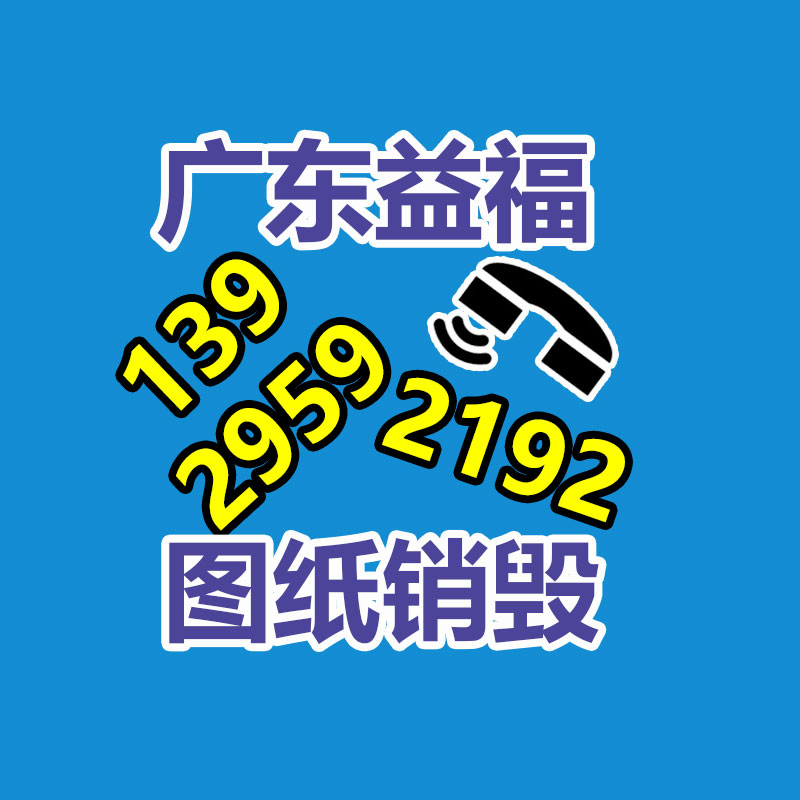 广东益福

139
2959
2192

图纸销毁